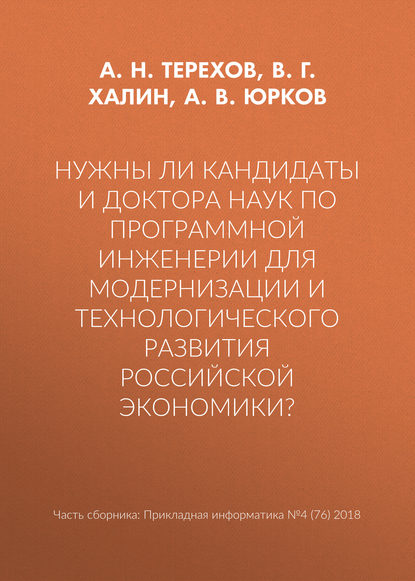 А. Н. ТЕРЕХОВ, В. Г. ХАЛИН, А. В. ЮРКОВ

НУЖНЫ ЛИ КАНДИДАТЫ И ДОКТОРА НАУК ПО ПРОГРАММНОЙ ИНЖЕНЕРИИ ДЛЯ МОДЕРНИЗАЦИИ И ТЕХНОЛОГИЧЕСКОГО РАЗВИТИЯ РОССИЙСКОЙ ЭКОНОМИКИ?

Часть сборника: Прикладная информатика №4 (76) 2018